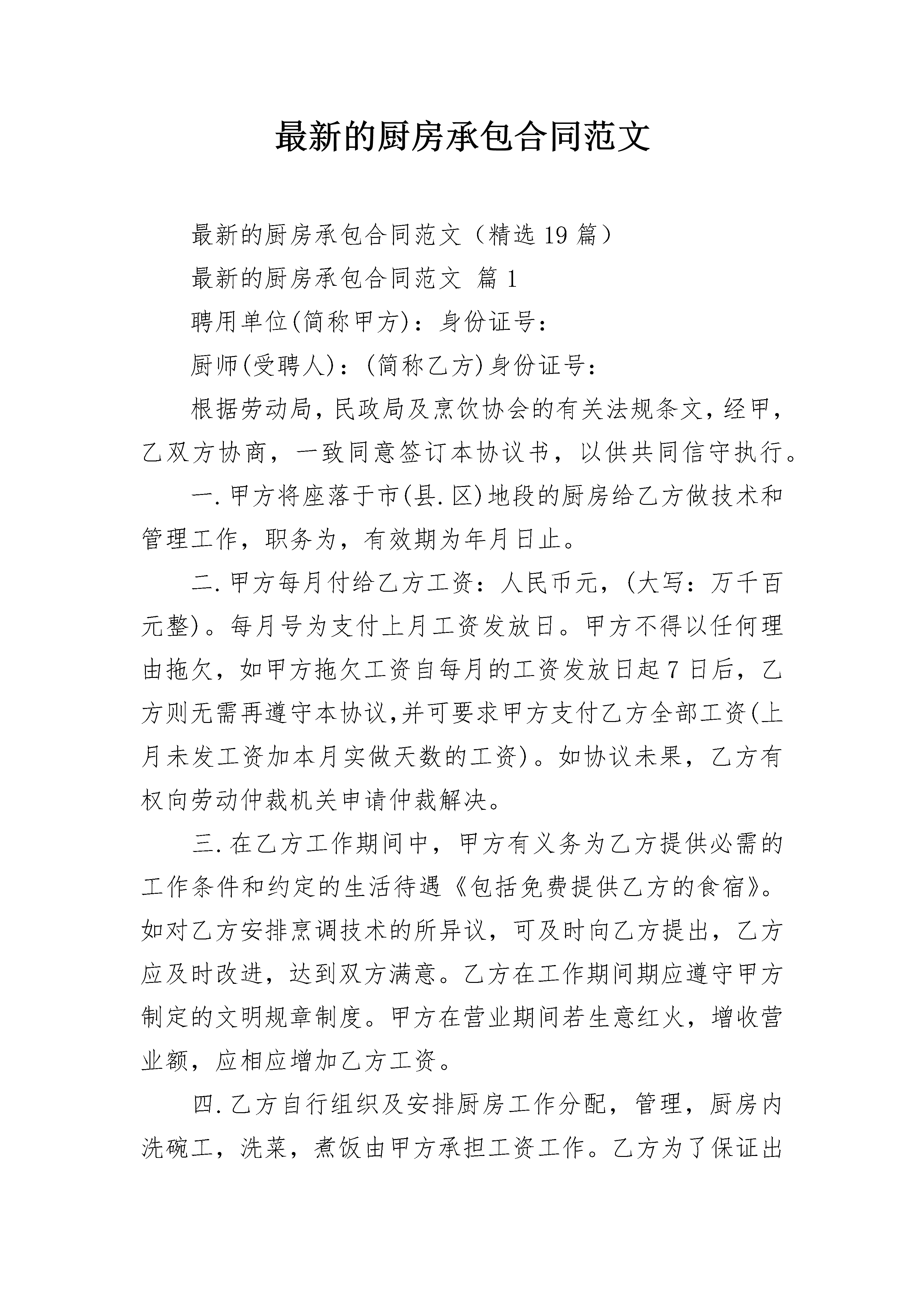 最新的厨房承包合同范文

最新的厨房承包合同范文（精选19篇）

最新的厨房承包合同范文 篇1

聘用单位(简称甲方)：身份证号：

厨师(受聘人)：(简称乙方)身份证号：

根据劳动局，民政局及烹饮协会的有关法规条文，经甲，乙双方协商，一致同意签订本协议书，以供共同信守执行。

一.甲方将座落于市(县.区)地段的厨房给乙方做技术和管理工作，职务为，有效期为年月日止。

二.甲方每月付给乙方工资：人民币元，(大写：万千百元整)。每月号为支付上月工资发放日。甲方不得以任何理由拖欠，如甲方拖欠工资自每月的工资发放日起7日后，乙方则无需再遵守本协议,并可要求甲方支付乙方全部工资(上月未发工资加本月实做天数的工资)。如协议未果，乙方有权向劳动仲裁机关申请仲裁解决。

三.在乙方工作期间中，甲方有义务为乙方提供必需的工作条件和约定的生活待遇《包括免费提供乙方的食宿》。如对乙方安排烹调技术的所异议，可及时向乙方提出，乙方应及时改进，达到双方满意。乙方在工作期间期应遵守甲方制定的文明规章制度。甲方在营业期间若生意红火，增收营业额，应相应增加乙方工资。

四.乙方自行组织及安排厨房工作分配，管理，厨房内洗碗工，洗菜，煮饭由甲方承担工资工作。乙方为了保证出